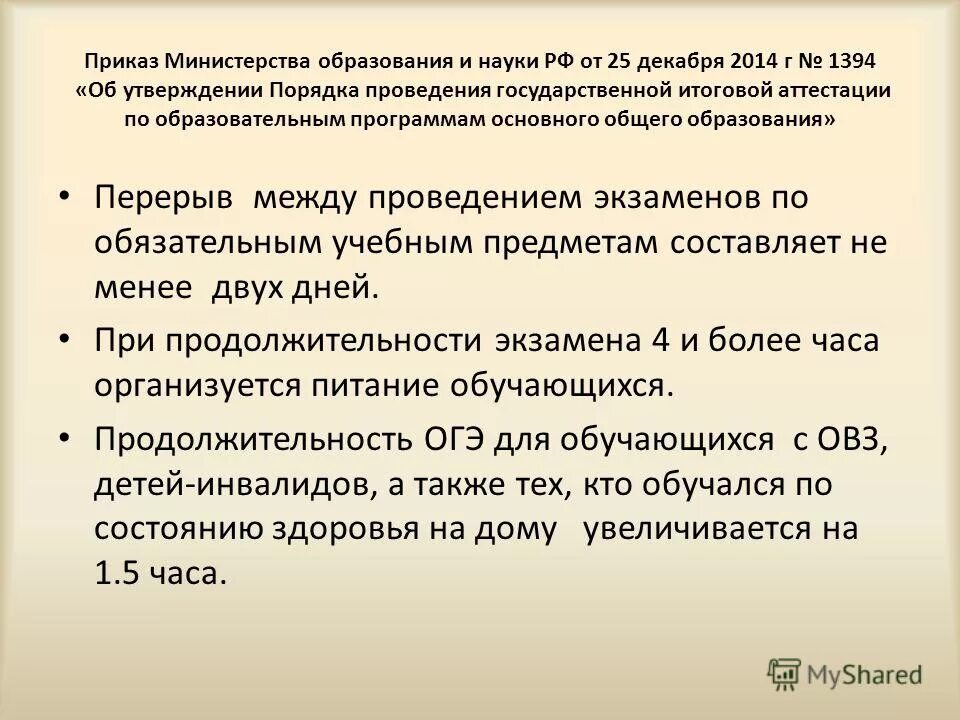 Приказ Министерства образования и науки РФ от 25 декабря 2014 г № 1394 «Об утверждении Порядка проведения государственной итоговой аттестации по образовательным программам основного общего образования»

• Перерыв между проведением экзаменов по обязательным учебным предметам составляет не менее двух дней.

• При продолжительности экзамена 4 и более часа организуется питание обучающихся.

• Продолжительность ОГЭ для обучающихся с ОВЗ, детей-инвалидов, а также тех, кто обучался по состоянию здоровья на дому увеличивается на 1.5 часа.

MyShared